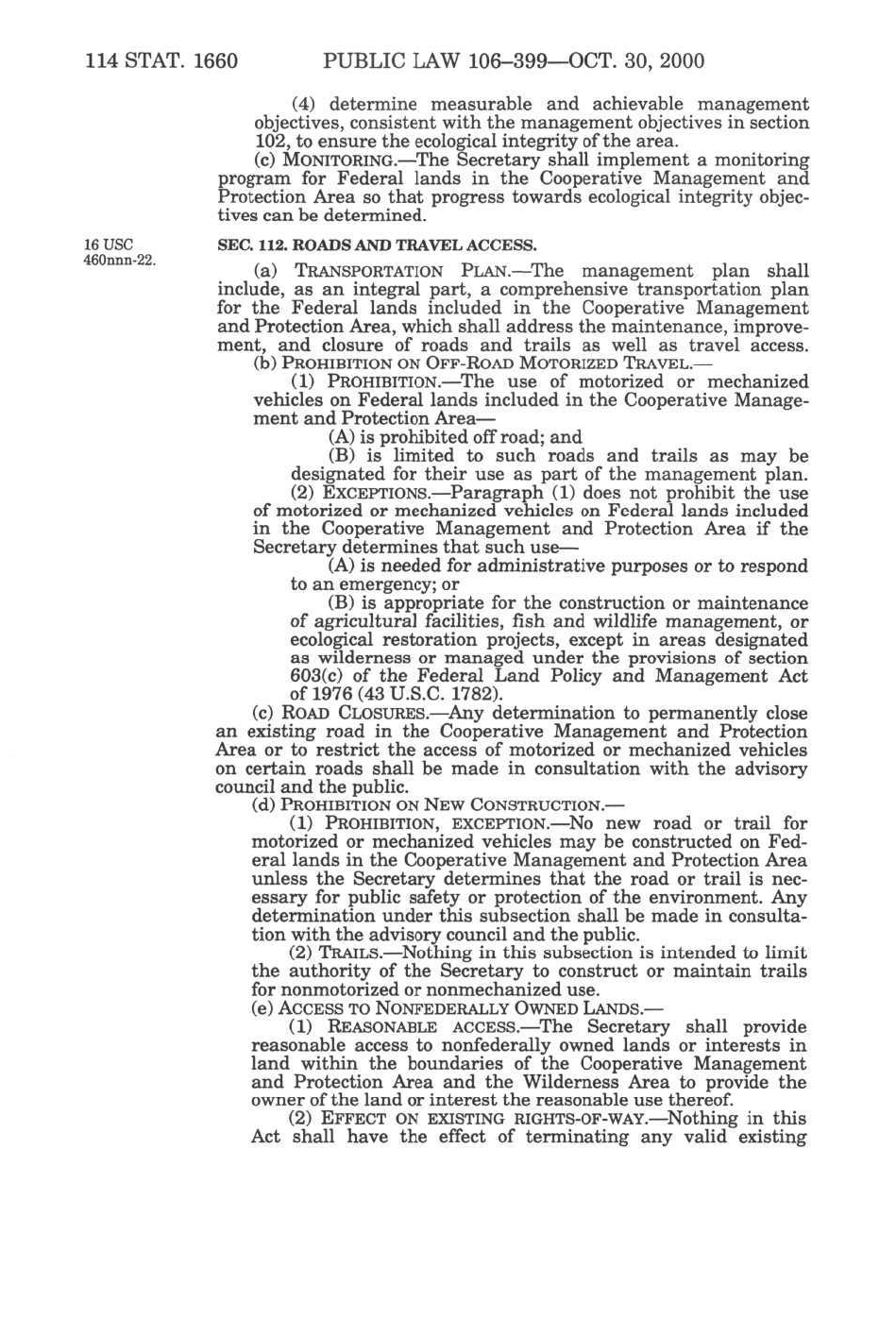 114 STAT. 1660 PUBLIC LAW 106–399—OCT. 30, 2000

(4) determine measurable and achievable management objectives, consistent with the management objectives in section 102, to ensure the ecological integrity of the area.

(c) MONITORING.—The Secretary shall implement a monitoring program for Federal lands in the Cooperative Management and Protection Area so that progress towards ecological integrity objectives can be determined.

16 USC 460nnn-22.

SEC. 112. ROADS AND TRAVEL ACCESS.

(a) TRANSPORTATION PLAN.—The management plan shall include, as an integral part, a comprehensive transportation plan for the Federal lands included in the Cooperative Management and Protection Area, which shall address the maintenance, improvement, and closure of roads and trails as well as travel access.

(b) PROHIBITION ON OFF-ROAD MOTORIZED TRAVEL.—

(1) PROHIBITION.—The use of motorized or mechanized vehicles on Federal lands included in the Cooperative Management and Protection Area—

(A) is prohibited off road; and

(B) is limited to such roads and trails as may be designated for their use as part of the management plan.

(2) EXCEPTIONS.—Paragraph (1) does not prohibit the use of motorized or mechanized vehicles on Federal lands included in the Cooperative Management and Protection Area if the Secretary determines that such use—

(A) is needed for administrative purposes or to respond to an emergency; or

(B) is appropriate for the construction or maintenance of agricultural facilities, fish and wildlife management, or ecological restoration projects, except in areas designated as wilderness or managed under the provisions of section 603(c) of the Federal Land Policy and Management Act of 1976 (43 U.S.C. 1782).

(c) ROAD CLOSURES.—Any determination to permanently close an existing road in the Cooperative Management and Protection Area or to restrict the access of motorized or mechanized vehicles on certain roads shall be made in consultation with the advisory council and the public.

(d) PROHIBITION ON NEW CONSTRUCTION.—

(1) PROHIBITION, EXCEPTION.—No new road or trail for motorized or mechanized vehicles may be constructed on Federal lands in the Cooperative Management and Protection Area unless the Secretary determines that the road or trail is necessary for public safety or protection of the environment. Any determination under this subsection shall be made in consultation with the advisory council and the public.

(2) TRAILS.—Nothing in this subsection is intended to limit the authority of the Secretary to construct or maintain trails for nonmotorized or nonmechanized use.

(e) ACCESS TO NONFEDERALLY OWNED LANDS.—

(1) REASONABLE ACCESS.—The Secretary shall provide reasonable access to nonfederally owned lands or interests in land within the boundaries of the Cooperative Management and Protection Area and the Wilderness Area to provide the owner of the land or interest the reasonable use thereof.

(2) EFFECT ON EXISTING RIGHTS-OF-WAY.—Nothing in this Act shall have the effect of terminating any valid existing